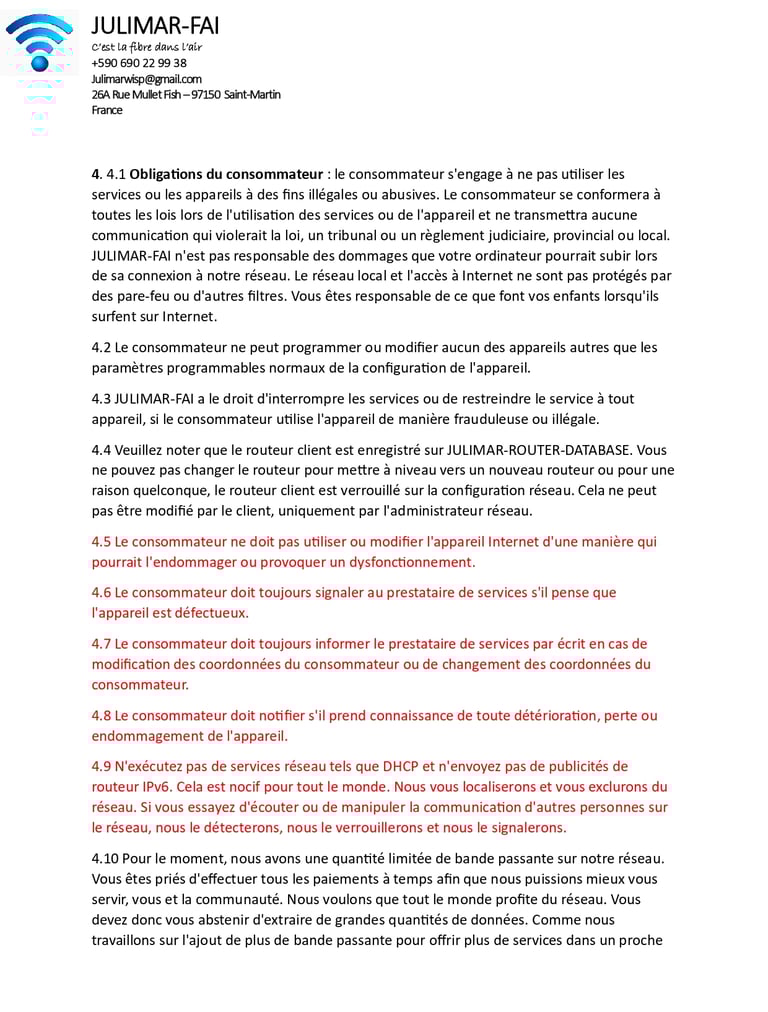 JULIMAR-FAI
C'est la fibre dans l'air
+590 690 22 99 38
Julimarwisp@gmail.com
26A Rue Mullet Fish – 97150 Saint-Martin
France

4. 4.1 Obligations du consommateur : le consommateur s'engage à ne pas utiliser les services ou les appareils à des fins illégales ou abusives. Le consommateur se conformera à toutes les lois lors de l'utilisation des services ou de l'appareil et ne transmettra aucune communication qui violerait la loi, un tribunal ou un règlement judiciaire, provincial ou local. JULIMAR-FAI n'est pas responsable des dommages que votre ordinateur pourrait subir lors de sa connexion à notre réseau. Le réseau local et l'accès à Internet ne sont pas protégés par des pare-feu ou d'autres filtres. Vous êtes responsable de ce que font vos enfants lorsqu'ils surfent sur Internet.

4.2 Le consommateur ne peut programmer ou modifier aucun des appareils autres que les paramètres programmables normaux de la configuration de l'appareil.

4.3 JULIMAR-FAI a le droit d'interrompre les services ou de restreindre le service à tout appareil, si le consommateur utilise l'appareil de manière frauduleuse ou illégale.

4.4 Veuillez noter que le routeur client est enregistré sur JULIMAR-ROUTER-DATABASE. Vous ne pouvez pas changer le routeur pour mettre à niveau vers un nouveau routeur ou pour une raison quelconque, le routeur client est verrouillé sur la configuration réseau. Cela ne peut pas être modifié par le client, uniquement par l'administrateur réseau.

4.5 Le consommateur ne doit pas utiliser ou modifier l'appareil Internet d'une manière qui pourrait l'endommager ou provoquer un dysfonctionnement.

4.6 Le consommateur doit toujours signaler au prestataire de services s'il pense que l'appareil est défectueux.

4.7 Le consommateur doit toujours informer le prestataire de services par écrit en cas de modification des coordonnées du consommateur ou de changement des coordonnées du consommateur.

4.8 Le consommateur doit notifier s'il prend connaissance de toute détérioration, perte ou endommagement de l'appareil.

4.9 N'exécutez pas de services réseau tels que DHCP et n'envoyez pas de publicités de routeur IPv6. Cela est nocif pour tout le monde. Nous vous localiserons et vous exclurons du réseau. Si vous essayez d'écouter ou de manipuler la communication d'autres personnes sur le réseau, nous le détecterons, nous le verrouillerons et nous le signalerons.

4.10 Pour le moment, nous avons une quantité limitée de bande passante sur notre réseau. Vous êtes priés d'effectuer tous les paiements à temps afin que nous puissions mieux vous servir, vous et la communauté. Nous voulons que tout le monde profite du réseau. Vous devez donc vous abstenir d'extraire de grandes quantités de données. Comme nous travaillons sur l'ajout de plus de bande passante pour offrir plus de services dans un proche